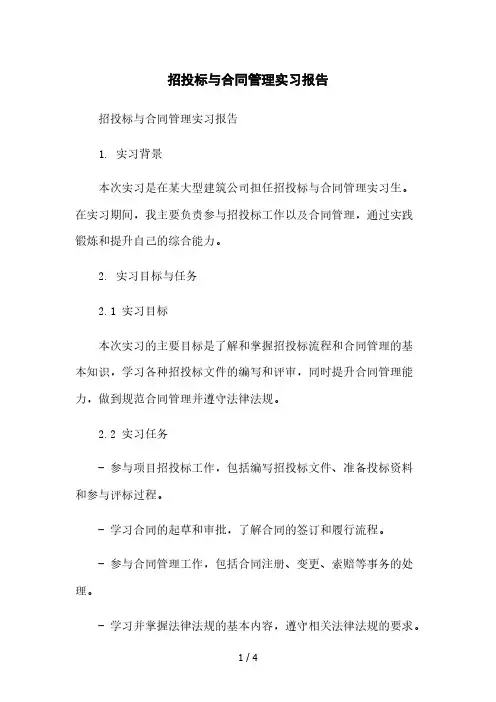 招投标与合同管理实习报告

招投标与合同管理实习报告

1. 实习背景

本次实习是在某大型建筑公司担任招投标与合同管理实习生。在实习期间，我主要负责参与招投标工作以及合同管理，通过实践锻炼和提升自己的综合能力。

2. 实习目标与任务

2.1 实习目标

本次实习的主要目标是了解和掌握招投标流程和合同管理的基本知识，学习各种招投标文件的编写和评审，同时提升合同管理能力，做到规范合同管理并遵守法律法规。

2.2 实习任务

- 参与项目招投标工作，包括编写招投标文件、准备投标资料和参与评标过程。

- 学习合同的起草和审批，了解合同的签订和履行流程。

- 参与合同管理工作，包括合同注册、变更、索赔等事务的处理。

- 学习并掌握法律法规的基本内容，遵守相关法律法规的要求。

1 / 4